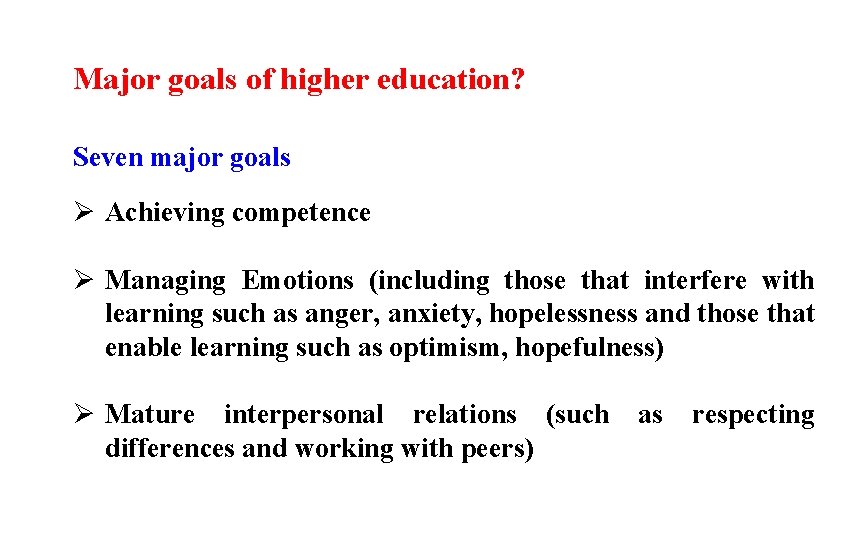 Major goals of higher education?

Seven major goals

➢ Achieving competence

➢ Managing Emotions (including those that interfere with learning such as anger, anxiety, hopelessness and those that enable learning such as optimism, hopefulness)

➢ Mature interpersonal relations (such as respecting differences and working with peers)